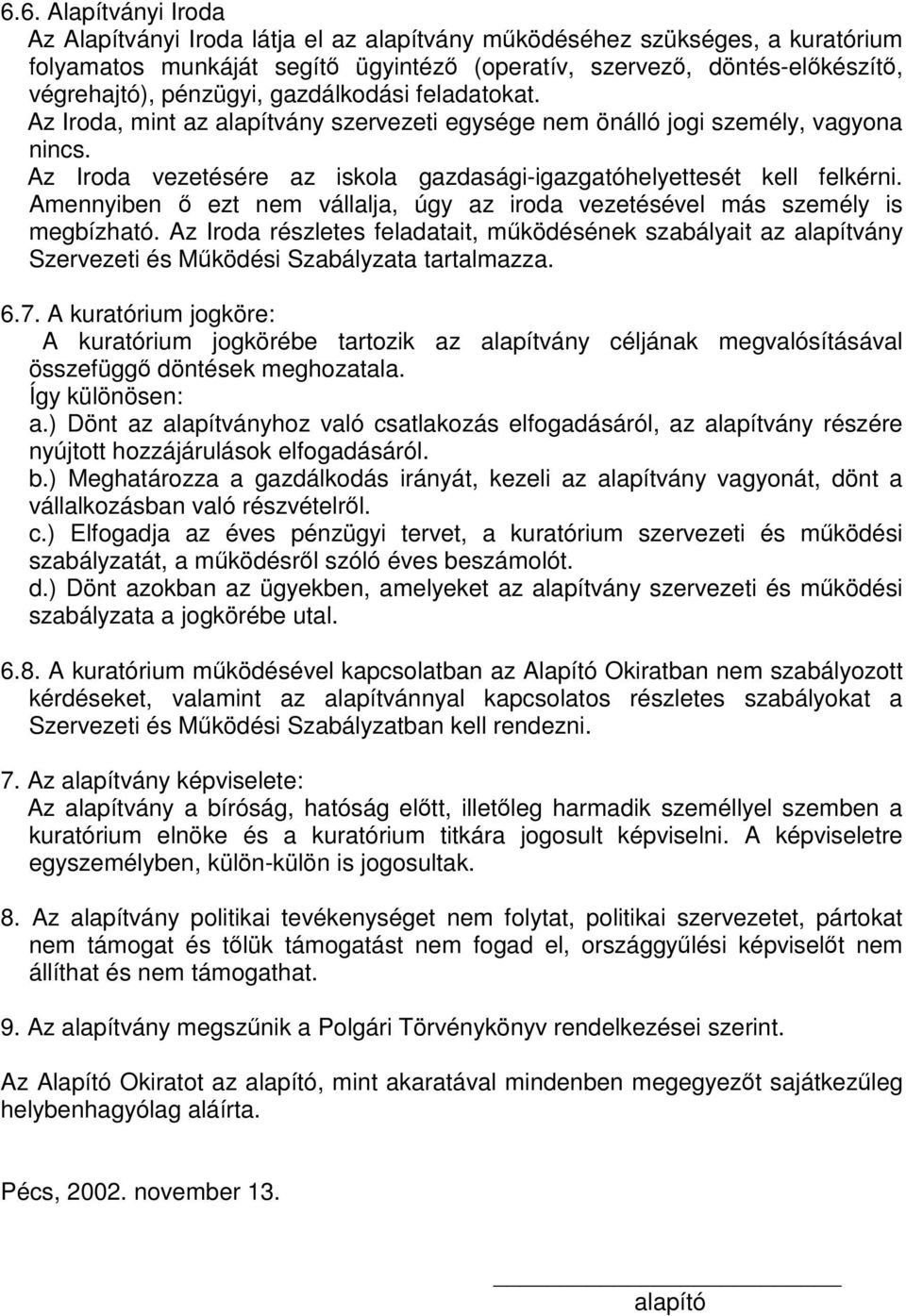 6.6. Alapítványi Iroda
Az Alapítványi Iroda látja el az alapítvány működéséhez szükséges, a kuratórium folyamatos munkáját segítő ügyintéző (operatív, szervező, döntés-előkészítő, végrehajtó), pénzügyi, gazdálkodási feladatokat.
Az Iroda, mint az alapítvány szervezeti egysége nem önálló jogi személy, vagyona nincs.
Az Iroda vezetésére az iskola gazdasági-igazgatóhelyettesét kell felkérni. Amennyiben ő ezt nem vállalja, úgy az iroda vezetésével más személy is megbízható. Az Iroda részletes feladatait, működésének szabályait az alapítvány Szervezeti és Működési Szabályzata tartalmazza.

6.7. A kuratórium jogköre:
A kuratórium jogkörébe tartozik az alapítvány céljának megvalósításával összefüggő döntések meghozatala.
Így különösen:
a.) Dönt az alapítványhoz való csatlakozás elfogadásáról, az alapítvány részére nyújtott hozzájárulások elfogadásáról.
b.) Meghatározza a gazdálkodás irányát, kezeli az alapítvány vagyonát, dönt a vállalkozásban való részvételről.
c.) Elfogadja az éves pénzügyi tervet, a kuratórium szervezeti és működési szabályzatát, a működésről szóló éves beszámolót.
d.) Dönt azokban az ügyekben, amelyeket az alapítvány szervezeti és működési szabályzata a jogkörébe utal.

6.8. A kuratórium működésével kapcsolatban az Alapító Okiratban nem szabályozott kérdéseket, valamint az alapítvánnyal kapcsolatos részletes szabályokat a Szervezeti és Működési Szabályzatban kell rendezni.

7. Az alapítvány képviselete:
Az alapítvány a bíróság, hatóság előtt, illetőleg harmadik személlyel szemben a kuratórium elnöke és a kuratórium titkára jogosult képviselni. A képviseletre egyszemélyben, külön-külön is jogosultak.

8. Az alapítvány politikai tevékenységet nem folytat, politikai szervezetet, pártokat nem támogat és tőlük támogatást nem fogad el, országgyűlési képviselőt nem állíthat és nem támogathat.

9. Az alapítvány megszűnik a Polgári Törvénykönyv rendelkezései szerint.

Az Alapító Okiratot az alapító, mint akaratával mindenben megegyezőt sajátkezűleg helybenhagyólag aláírta.

Pécs, 2002. november 13.

alapító